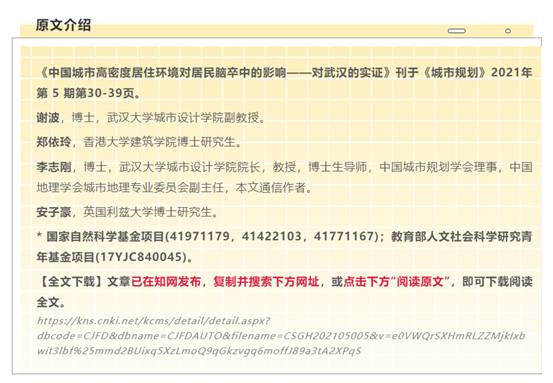 原文介绍

《中国城市高密度居住环境对居民脑卒中的影响——对武汉的实证》刊于《城市规划》2021年第5期第30-39页。

谢波，博士，武汉大学城市设计学院副教授。

郑依玲，香港大学建筑学院博士研究生。

李志刚，博士，武汉大学城市设计学院院长，教授，博士生导师，中国城市规划学会理事，中国地理学会城市地理专业委员会副主任，本文通信作者。

安子豪，英国利兹大学博士研究生。

* 国家自然科学基金项目(41971179，41422103，41771167)；教育部人文社会科学研究青年基金项目(17YJC840045)。

【全文下载】文章已在知网发布，复制并搜索下方网址，或点击下方“阅读原文”，即可下载阅读全文。

https://kns.cnki.net/kcms/detail/detail.aspx?dbcode=CJFD&dbname=CJFDAUTO&filename=CSGH202105005&v=e0VWQrSXHmRLZZMjkIxbwit3lbf%25mmd2BUixq5XzLmoQ9qGkzvgq6moffJ89a3tA2XPqS